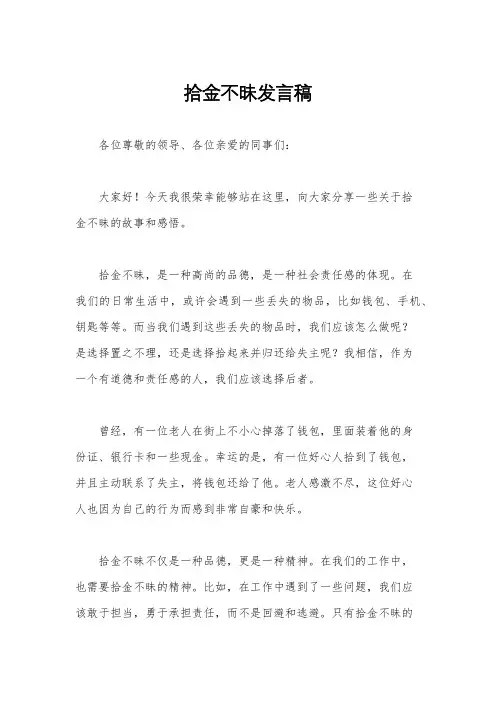 拾金不昧发言稿

各位尊敬的领导、各位亲爱的同事们：

大家好！今天我很荣幸能够站在这里，向大家分享一些关于拾金不昧的故事和感悟。

拾金不昧，是一种高尚的品德，是一种社会责任感的体现。在我们的日常生活中，或许会遇到一些丢失的物品，比如钱包、手机、钥匙等等。而当我们遇到这些丢失的物品时，我们应该怎么做呢？是选择置之不理，还是选择拾起来并归还给失主呢？我相信，作为一个有道德和责任感的人，我们应该选择后者。

曾经，有一位老人在街上不小心掉落了钱包，里面装着他的身份证、银行卡和一些现金。幸运的是，有一位好心人拾到了钱包，并且主动联系了失主，将钱包还给了他。老人感激不尽，这位好心人也因为自己的行为而感到非常自豪和快乐。

拾金不昧不仅是一种品德，更是一种精神。在我们的工作中，也需要拾金不昧的精神。比如，在工作中遇到了一些问题，我们应该敢于担当，勇于承担责任，而不是回避和逃避。只有拾金不昧的